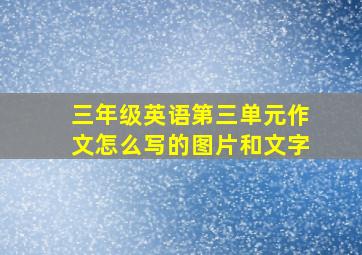 三年级英语第三单元作文怎么写的图片和文字